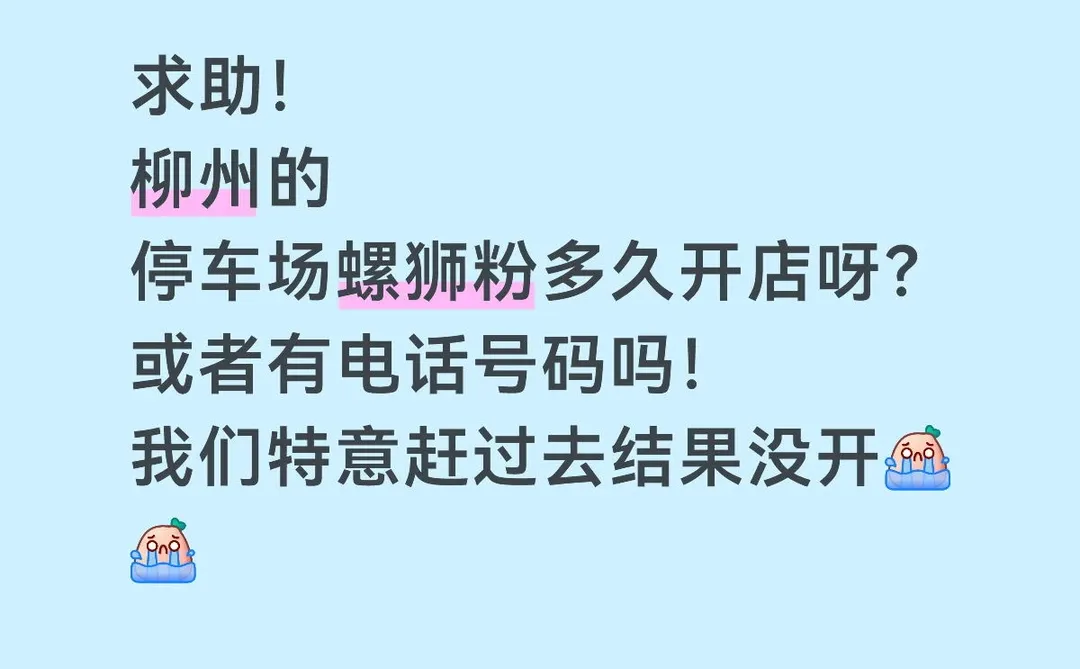 求助！
柳州的
停车场螺狮粉多久开店呀？
或者有电话号码吗！
我们特意赶过去结果没开